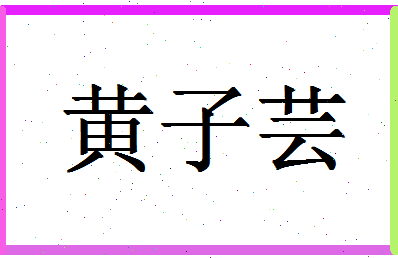 黄子芸